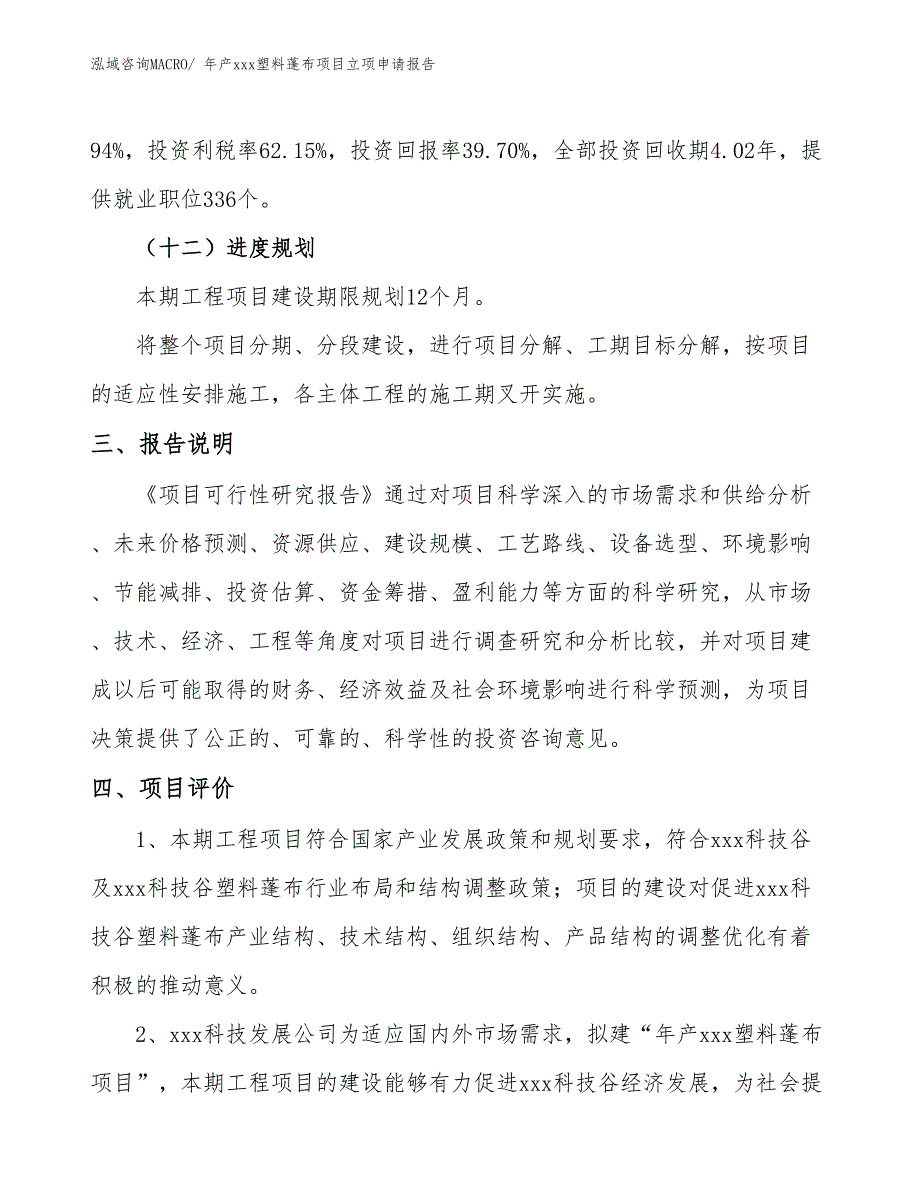 泓域咨询MACRO/ 年产xxx塑料蓬布项目立项申请报告

94%，投资利税率62.15%，投资回报率39.70%，全部投资回收期4.02年，提供就业职位336个。

（十二）进度规划

本期工程项目建设期限规划12个月。

将整个项目分期、分段建设，进行项目分解、工期目标分解，按项目的适应性安排施工，各主体工程的施工期叉开实施。

三、报告说明

《项目可行性研究报告》通过对项目科学深入的市场需求和供给分析、未来价格预测、资源供应、建设规模、工艺路线、设备选型、环境影响、节能减排、投资估算、资金筹措、盈利能力等方面的科学研究，从市场、技术、经济、工程等角度对项目进行调查研究和分析比较，并对项目建成以后可能取得的财务、经济效益及社会环境影响进行科学预测，为项目决策提供了公正的、可靠的、科学性的投资咨询意见。

四、项目评价

1、本期工程项目符合国家产业发展政策和规划要求，符合xxx科技谷及xxx科技谷塑料蓬布行业布局和结构调整政策；项目的建设对促进xxx科技谷塑料蓬布产业结构、技术结构、组织结构、产品结构的调整优化有着积极的推动意义。

2、xxx科技发展公司为适应国内外市场需求，拟建“年产xxx塑料蓬布项目”，本期工程项目的建设能够有力促进xxx科技谷经济发展，为社会提